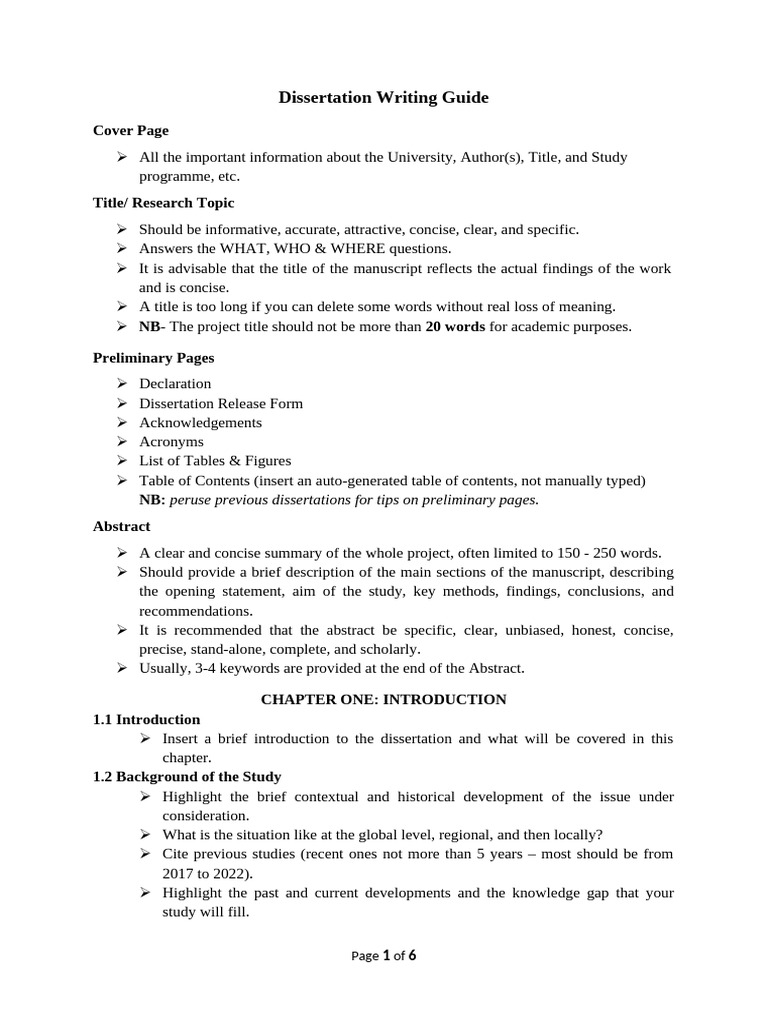 Dissertation Writing Guide

Cover Page

➢ All the important information about the University, Author(s), Title, and Study programme, etc.

Title/ Research Topic

➢ Should be informative, accurate, attractive, concise, clear, and specific.
➢ Answers the WHAT, WHO & WHERE questions.
➢ It is advisable that the title of the manuscript reflects the actual findings of the work and is concise.
➢ A title is too long if you can delete some words without real loss of meaning.
➢ NB- The project title should not be more than 20 words for academic purposes.

Preliminary Pages

➢ Declaration
➢ Dissertation Release Form
➢ Acknowledgements
➢ Acronyms
➢ List of Tables & Figures
➢ Table of Contents (insert an auto-generated table of contents, not manually typed)
NB: peruse previous dissertations for tips on preliminary pages.

Abstract

➢ A clear and concise summary of the whole project, often limited to 150 - 250 words.
➢ Should provide a brief description of the main sections of the manuscript, describing the opening statement, aim of the study, key methods, findings, conclusions, and recommendations.
➢ It is recommended that the abstract be specific, clear, unbiased, honest, concise, precise, stand-alone, complete, and scholarly.
➢ Usually, 3-4 keywords are provided at the end of the Abstract.

CHAPTER ONE: INTRODUCTION

1.1 Introduction

➢ Insert a brief introduction to the dissertation and what will be covered in this chapter.

1.2 Background of the Study

➢ Highlight the brief contextual and historical development of the issue under consideration.
➢ What is the situation like at the global level, regional, and then locally?
➢ Cite previous studies (recent ones not more than 5 years – most should be from 2017 to 2022).
➢ Highlight the past and current developments and the knowledge gap that your study will fill.

Page 1 of 6